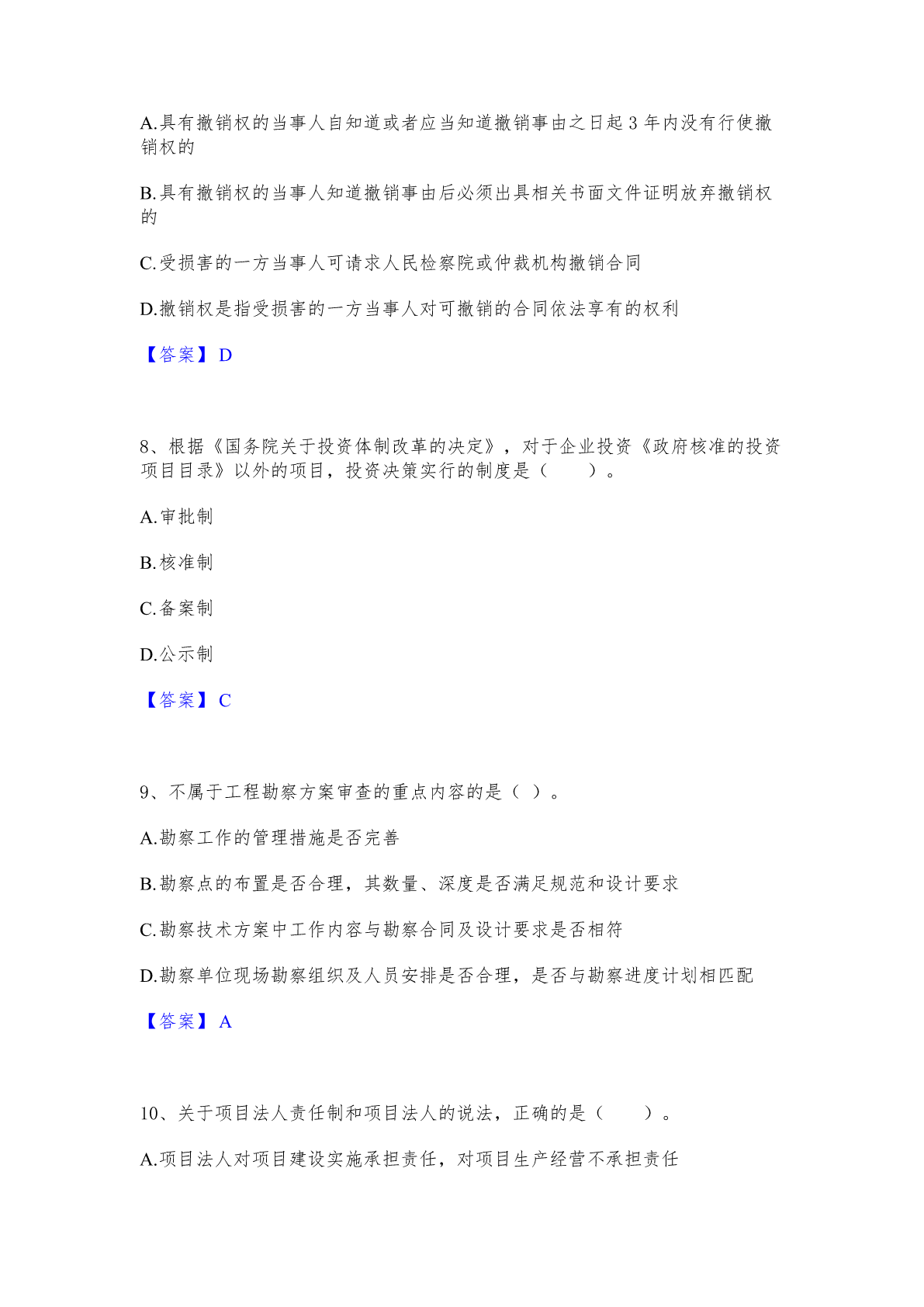 A.具有撤销权的当事人自知道或者应当知道撤销事由之日起 3 年内没有行使撤销权的

B.具有撤销权的当事人知道撤销事由后必须出具相关书面文件证明放弃撤销权的

C.受损害的一方当事人可请求人民检察院或仲裁机构撤销合同

D.撤销权是指受损害的一方当事人对可撤销的合同依法享有的权利

【答案】 D

8、根据《国务院关于投资体制改革的决定》，对于企业投资《政府核准的投资项目目录》以外的项目，投资决策实行的制度是（　　）。

A.审批制

B.核准制

C.备案制

D.公示制

【答案】 C

9、不属于工程勘察方案审查的重点内容的是（ ）。

A.勘察工作的管理措施是否完善

B.勘察点的布置是否合理，其数量、深度是否满足规范和设计要求

C.勘察技术方案中工作内容与勘察合同及设计要求是否相符

D.勘察单位现场勘察组织及人员安排是否合理，是否与勘察进度计划相匹配

【答案】 A

10、关于项目法人责任制和项目法人的说法，正确的是（　　）。

A.项目法人对项目建设实施承担责任，对项目生产经营不承担责任